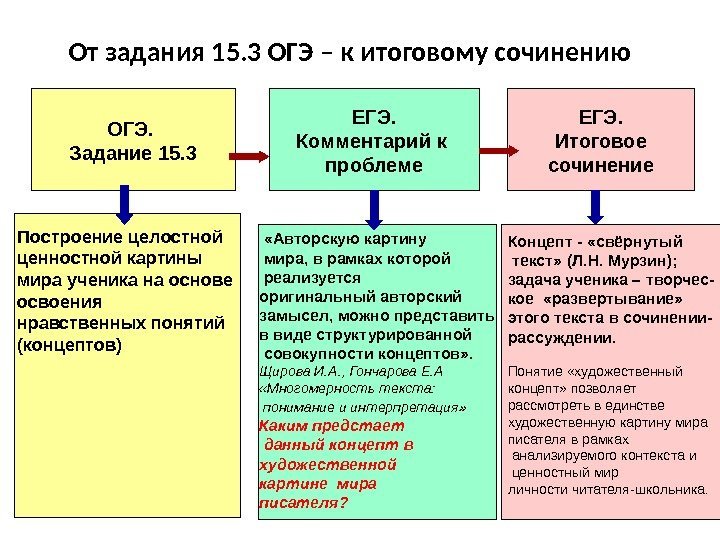 От задания 15.3 ОГЭ – к итоговому сочинению

ОГЭ.
Задание 15.3

ЕГЭ.
Комментарий к проблеме

ЕГЭ.
Итоговое сочинение

Построение целостной ценностной картины мира ученика на основе освоения нравственных понятий (концептов)

«Авторскую картину мира, в рамках которой реализуется оригинальный авторский замысел, можно представить в виде структурированной совокупности концептов».
Щирова И.А., Гончарова Е.А «Многомерность текста: понимание и интерпретация»
Каким предстает данный концепт в художественной картине мира писателя?

Концепт - «свёрнутый текст» (Л.Н. Мурзин); задача ученика – творческое «развертывание» этого текста в сочинении-рассуждении.

Понятие «художественный концепт» позволяет рассмотреть в единстве художественную картину мира писателя в рамках анализируемого контекста и ценностный мир личности читателя-школьника.